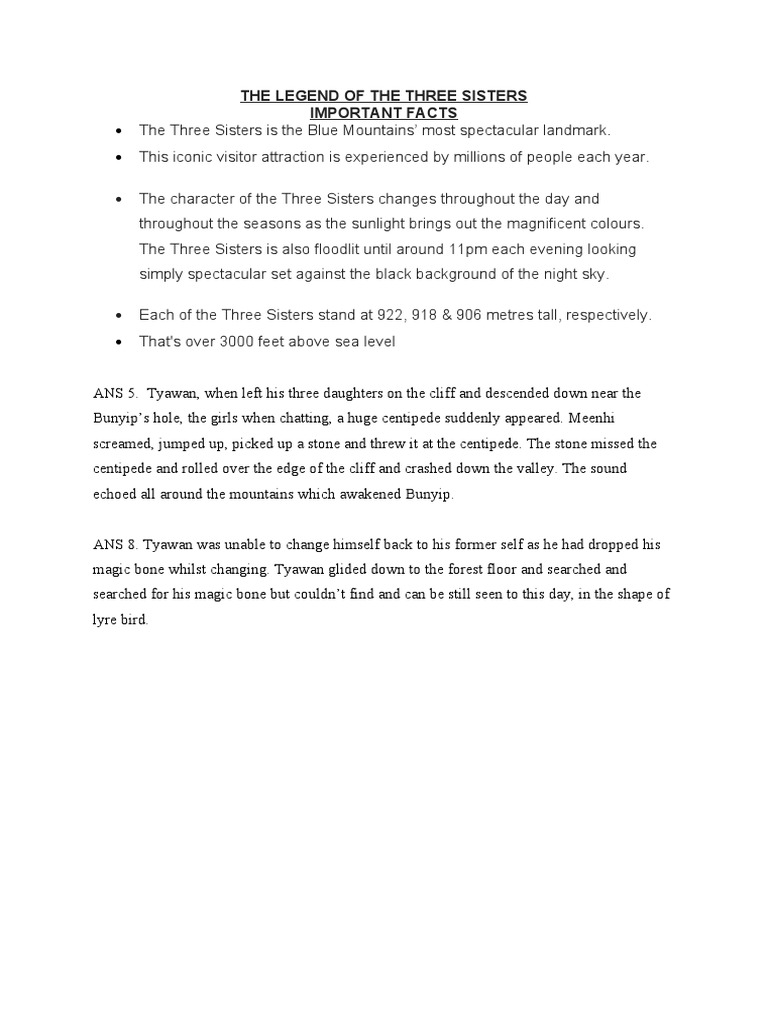 THE LEGEND OF THE THREE SISTERS
IMPORTANT FACTS

- The Three Sisters is the Blue Mountains' most spectacular landmark.
- This iconic visitor attraction is experienced by millions of people each year.
- The character of the Three Sisters changes throughout the day and throughout the seasons as the sunlight brings out the magnificent colours. The Three Sisters is also floodlit until around 11pm each evening looking simply spectacular set against the black background of the night sky.
- Each of the Three Sisters stand at 922, 918 & 906 metres tall, respectively.
- That's over 3000 feet above sea level

ANS 5. Tyawan, when left his three daughters on the cliff and descended down near the Bunyip's hole, the girls when chatting, a huge centipede suddenly appeared. Meenhi screamed, jumped up, picked up a stone and threw it at the centipede. The stone missed the centipede and rolled over the edge of the cliff and crashed down the valley. The sound echoed all around the mountains which awakened Bunyip.

ANS 8. Tyawan was unable to change himself back to his former self as he had dropped his magic bone whilst changing. Tyawan glided down to the forest floor and searched and searched for his magic bone but couldn't find and can be still seen to this day, in the shape of lyre bird.